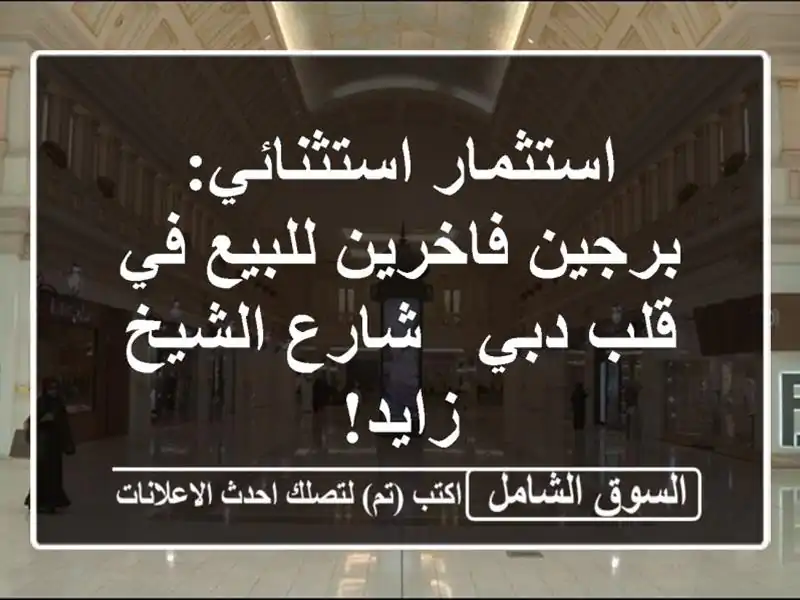 استثمار استثنائي: برجين فاخرين للبيع في قلب دبي  شارع الشيخ زايد!

السوق الشامل

اكتب (تم) لتصلك احدث الاعلانات